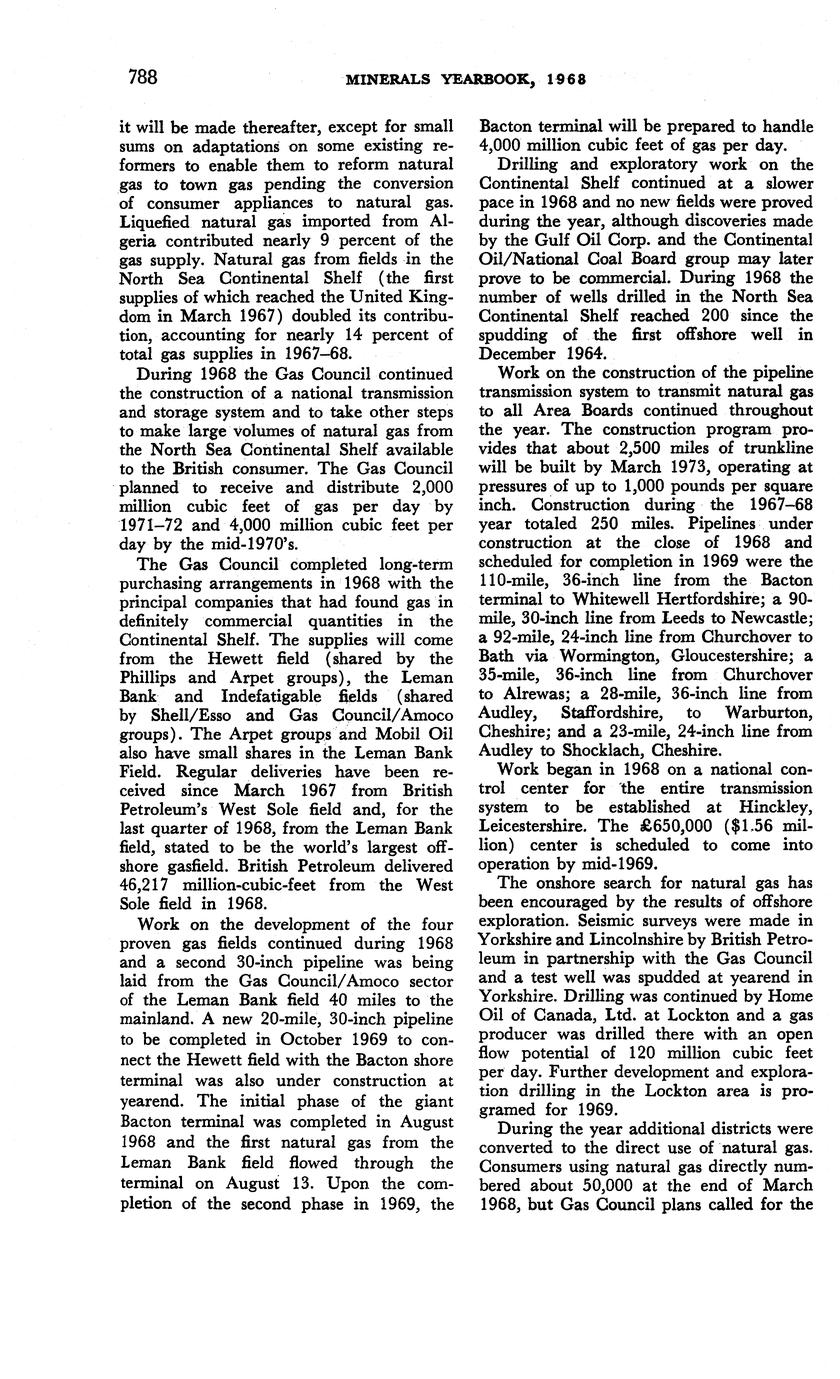 788 MINERALS YEARBOOK, 1968

it will be made thereafter, except for small sums on adaptations on some existing reformers to enable them to reform natural gas to town gas pending the conversion of consumer appliances to natural gas. Liquefied natural gas imported from Algeria contributed nearly 9 percent of the gas supply. Natural gas from fields in the North Sea Continental Shelf (the first supplies of which reached the United Kingdom in March 1967) doubled its contribution, accounting for nearly 14 percent of total gas supplies in 1967–68.

During 1968 the Gas Council continued the construction of a national transmission and storage system and to take other steps to make large volumes of natural gas from the North Sea Continental Shelf available to the British consumer. The Gas Council planned to receive and distribute 2,000 million cubic feet of gas per day by 1971–72 and 4,000 million cubic feet per day by the mid-1970's.

The Gas Council completed long-term purchasing arrangements in 1968 with the principal companies that had found gas in definitely commercial quantities in the Continental Shelf. The supplies will come from the Hewett field (shared by the Phillips and Arpet groups), the Leman Bank and Indefatigable fields (shared by Shell/Esso and Gas Council/Amoco groups). The Arpet groups and Mobil Oil also have small shares in the Leman Bank Field. Regular deliveries have been received since March 1967 from British Petroleum's West Sole field and, for the last quarter of 1968, from the Leman Bank field, stated to be the world's largest offshore gasfield. British Petroleum delivered 46,217 million-cubic-feet from the West Sole field in 1968.

Work on the development of the four proven gas fields continued during 1968 and a second 30-inch pipeline was being laid from the Gas Council/Amoco sector of the Leman Bank field 40 miles to the mainland. A new 20-mile, 30-inch pipeline to be completed in October 1969 to connect the Hewett field with the Bacton shore terminal was also under construction at yearend. The initial phase of the giant Bacton terminal was completed in August 1968 and the first natural gas from the Leman Bank field flowed through the terminal on August 13. Upon the completion of the second phase in 1969, the Bacton terminal will be prepared to handle 4,000 million cubic feet of gas per day.

Drilling and exploratory work on the Continental Shelf continued at a slower pace in 1968 and no new fields were proved during the year, although discoveries made by the Gulf Oil Corp. and the Continental Oil/National Coal Board group may later prove to be commercial. During 1968 the number of wells drilled in the North Sea Continental Shelf reached 200 since the spudding of the first offshore well in December 1964.

Work on the construction of the pipeline transmission system to transmit natural gas to all Area Boards continued throughout the year. The construction program provides that about 2,500 miles of trunkline will be built by March 1973, operating at pressures of up to 1,000 pounds per square inch. Construction during the 1967–68 year totaled 250 miles. Pipelines under construction at the close of 1968 and scheduled for completion in 1969 were the 110-mile, 36-inch line from the Bacton terminal to Whitewell Hertfordshire; a 90-mile, 30-inch line from Leeds to Newcastle; a 92-mile, 24-inch line from Churchover to Bath via Wormington, Gloucestershire; a 35-mile, 36-inch line from Churchover to Alrewas; a 28-mile, 36-inch line from Audley, Staffordshire, to Warburton, Cheshire; and a 23-mile, 24-inch line from Audley to Shocklach, Cheshire.

Work began in 1968 on a national control center for the entire transmission system to be established at Hinckley, Leicestershire. The £650,000 ($1.56 million) center is scheduled to come into operation by mid-1969.

The onshore search for natural gas has been encouraged by the results of offshore exploration. Seismic surveys were made in Yorkshire and Lincolnshire by British Petroleum in partnership with the Gas Council and a test well was spudded at yearend in Yorkshire. Drilling was continued by Home Oil of Canada, Ltd. at Lockton and a gas producer was drilled there with an open flow potential of 120 million cubic feet per day. Further development and exploration drilling in the Lockton area is programed for 1969.

During the year additional districts were converted to the direct use of natural gas. Consumers using natural gas directly numbered about 50,000 at the end of March 1968, but Gas Council plans called for the